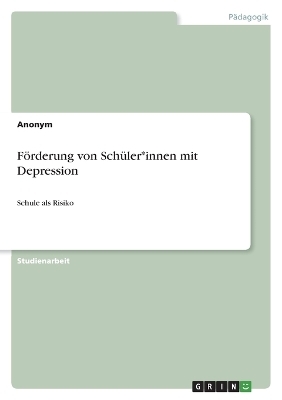 Pädagogik

Anonym

Förderung von Schüler*innen mit Depression

Schule als Risiko

Studienarbeit

GRIN